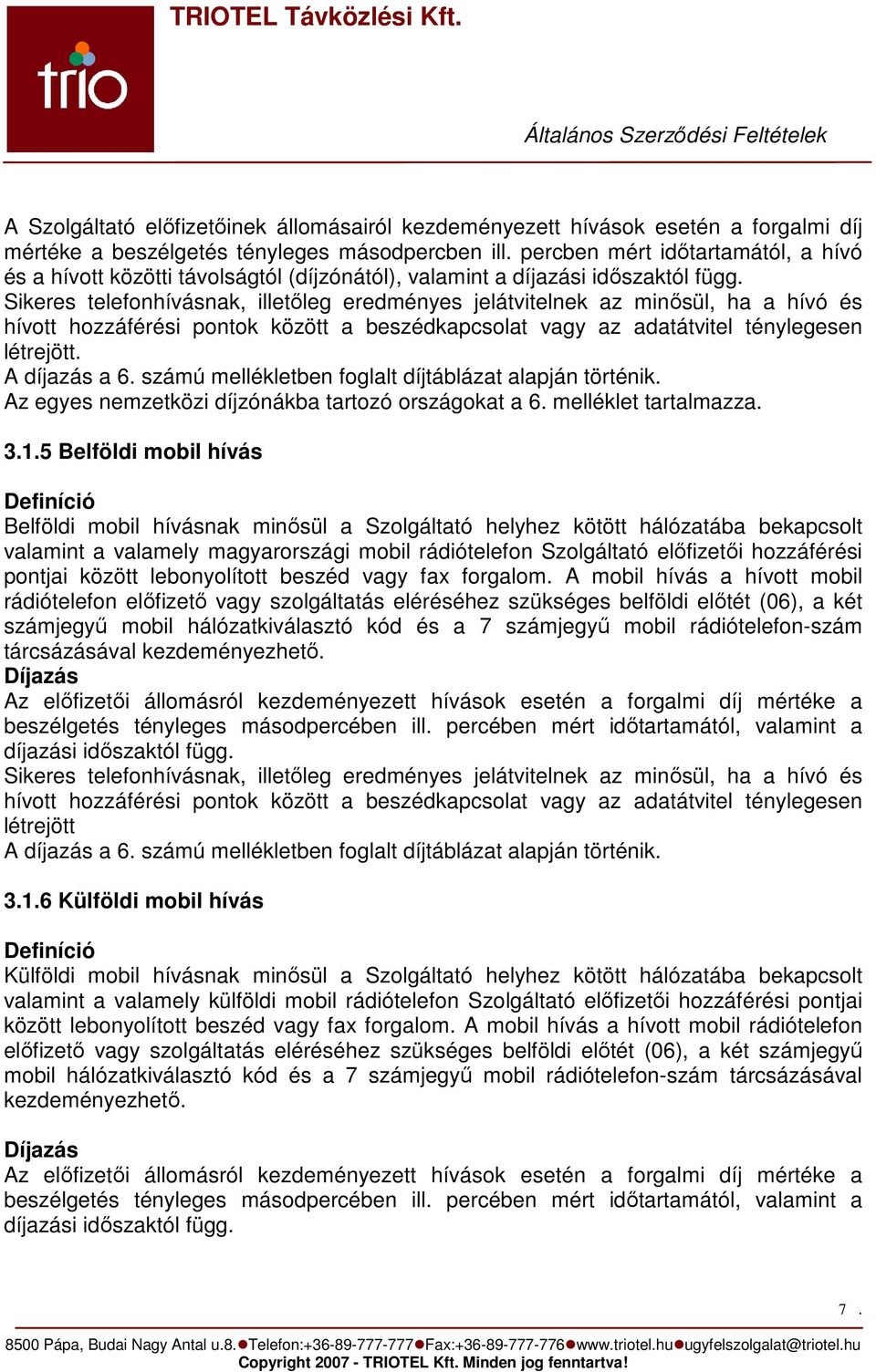 trio

TRIOTEL Távközlési Kft.

Általános Szerződési Feltételek

A Szolgáltató előfizetőinek állomásairól kezdeményezett hívások esetén a forgalmi díj mértéke a beszélgetés tényleges másodpercben ill. percben mért időtartamától, a hívó és a hívott közötti távolságtól (díjzónától), valamint a díjazási időszaktól függ.
Sikeres telefonhívásnak, illetőleg eredményes jelátvitelnek az minősül, ha a hívó és hívott hozzáférési pontok között a beszédkapcsolat vagy az adatátvitel ténylegesen létrejött.
A díjazás a 6. számú mellékletben foglalt díjtáblázat alapján történik.
Az egyes nemzetközi díjzónákba tartozó országokat a 6. melléklet tartalmazza.

3.1.5 Belföldi mobil hívás

Definíció
Belföldi mobil hívásnak minősül a Szolgáltató helyhez kötött hálózatába bekapcsolt valamint a valamely magyarországi mobil rádiótelefon Szolgáltató előfizetői hozzáférési pontjai között lebonyolított beszéd vagy fax forgalom. A mobil hívás a hívott mobil rádiótelefon előfizető vagy szolgáltatás eléréséhez szükséges belföldi előtét (06), a két számjegyű mobil hálózatkiválasztó kód és a 7 számjegyű mobil rádiótelefon-szám tárcsázásával kezdeményezhető.
Díjazás
Az előfizetői állomásról kezdeményezett hívások esetén a forgalmi díj mértéke a beszélgetés tényleges másodpercében ill. percében mért időtartamától, valamint a díjazási időszaktól függ.
Sikeres telefonhívásnak, illetőleg eredményes jelátvitelnek az minősül, ha a hívó és hívott hozzáférési pontok között a beszédkapcsolat vagy az adatátvitel ténylegesen létrejött
A díjazás a 6. számú mellékletben foglalt díjtáblázat alapján történik.

3.1.6 Külföldi mobil hívás

Definíció
Külföldi mobil hívásnak minősül a Szolgáltató helyhez kötött hálózatába bekapcsolt valamint a valamely külföldi mobil rádiótelefon Szolgáltató előfizetői hozzáférési pontjai között lebonyolított beszéd vagy fax forgalom. A mobil hívás a hívott mobil rádiótelefon előfizető vagy szolgáltatás eléréséhez szükséges belföldi előtét (06), a két számjegyű mobil hálózatkiválasztó kód és a 7 számjegyű mobil rádiótelefon-szám tárcsázásával kezdeményezhető.

Díjazás
Az előfizetői állomásról kezdeményezett hívások esetén a forgalmi díj mértéke a beszélgetés tényleges másodpercében ill. percében mért időtartamától, valamint a díjazási időszaktól függ.

7 .

8500 Pápa, Budai Nagy Antal u.8.●Telefon:+36-89-777-777●Fax:+36-89-777-776●www.triotel.hu●ugyfelszolgalat@triotel.hu
Copyright 2007 - TRIOTEL Kft. Minden jog fenntartva!